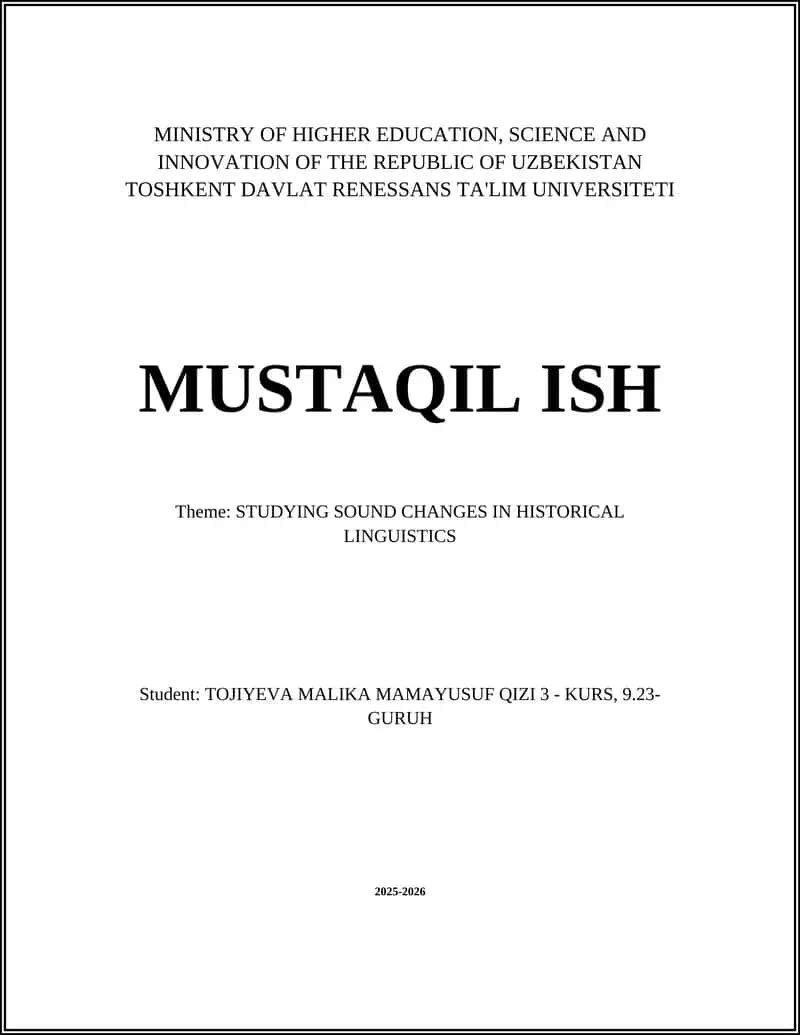 MINISTRY OF HIGHER EDUCATION, SCIENCE AND INNOVATION OF THE REPUBLIC OF UZBEKISTAN
TOSHKENT DAVLAT RENESSANS TA'LIM UNIVERSITETI

MUSTAQIL ISH

Theme: STUDYING SOUND CHANGES IN HISTORICAL LINGUISTICS

Student: TOJIYEVA MALIKA MAMAYUSUF QIZI 3 - KURS, 9.23-GURUH

2025-2026